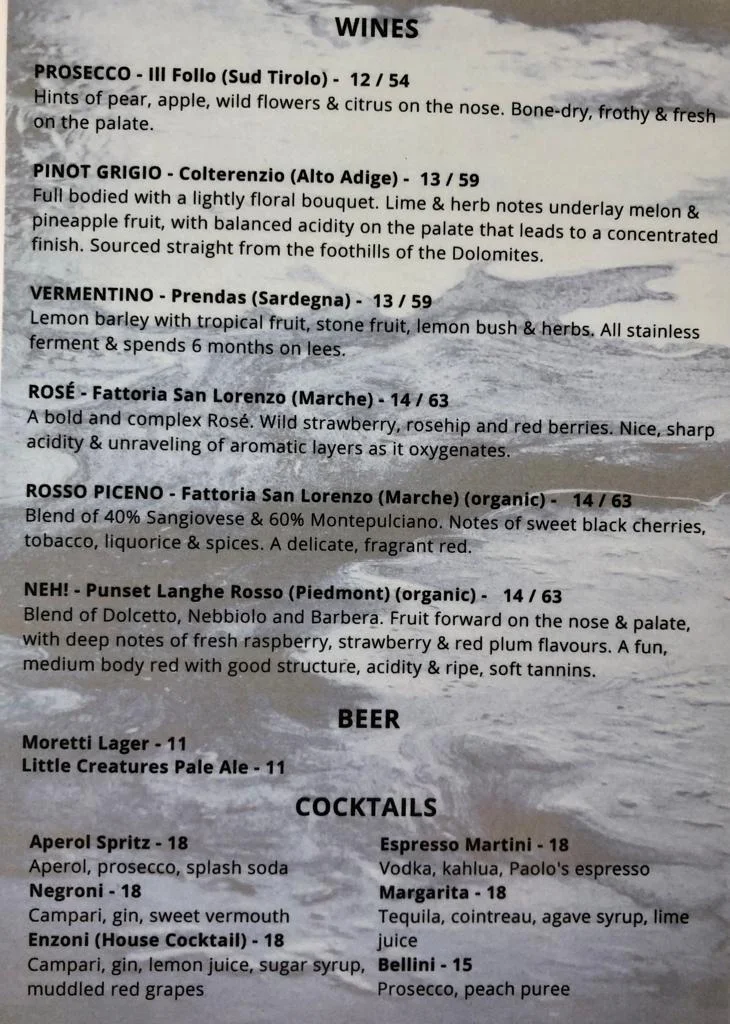 WINES

PROSECCO - Ill Follo (Sud Tirolo) - 12 / 54
Hints of pear, apple, wild flowers & citrus on the nose. Bone-dry, frothy & fresh on the palate.

PINOT GRIGIO - Colterenzio (Alto Adige) - 13 / 59
Full bodied with a lightly floral bouquet. Lime & herb notes underlay melon & pineapple fruit, with balanced acidity on the palate that leads to a concentrated finish. Sourced straight from the foothills of the Dolomites.

VERMENTINO - Prendas (Sardegna) - 13 / 59
Lemon barley with tropical fruit, stone fruit, lemon bush & herbs. All stainless ferment & spends 6 months on lees.

ROSÉ - Fattoria San Lorenzo (Marche) - 14 / 63
A bold and complex Rosé. Wild strawberry, rosehip and red berries. Nice, sharp acidity & unraveling of aromatic layers as it oxygenates.

ROSSO PICENO - Fattoria San Lorenzo (Marche) (organic) - 14 / 63
Blend of 40% Sangiovese & 60% Montepulciano. Notes of sweet black cherries, tobacco, liquorice & spices. A delicate, fragrant red.

NEH! - Punset Langhe Rosso (Piedmont) (organic) - 14 / 63
Blend of Dolcetto, Nebbiolo and Barbera. Fruit forward on the nose & palate, with deep notes of fresh raspberry, strawberry & red plum flavours. A fun, medium body red with good structure, acidity & ripe, soft tannins.

BEER

Moretti Lager - 11
Little Creatures Pale Ale - 11

COCKTAILS

Aperol Spritz - 18
Aperol, prosecco, splash soda
Negroni - 18
Campari, gin, sweet vermouth
Enzoni (House Cocktail) - 18
Campari, gin, lemon juice, sugar syrup, muddled red grapes

Espresso Martini - 18
Vodka, kahlua, Paolo's espresso
Margarita - 18
Tequila, cointreau, agave syrup, lime juice
Bellini - 15
Prosecco, peach puree